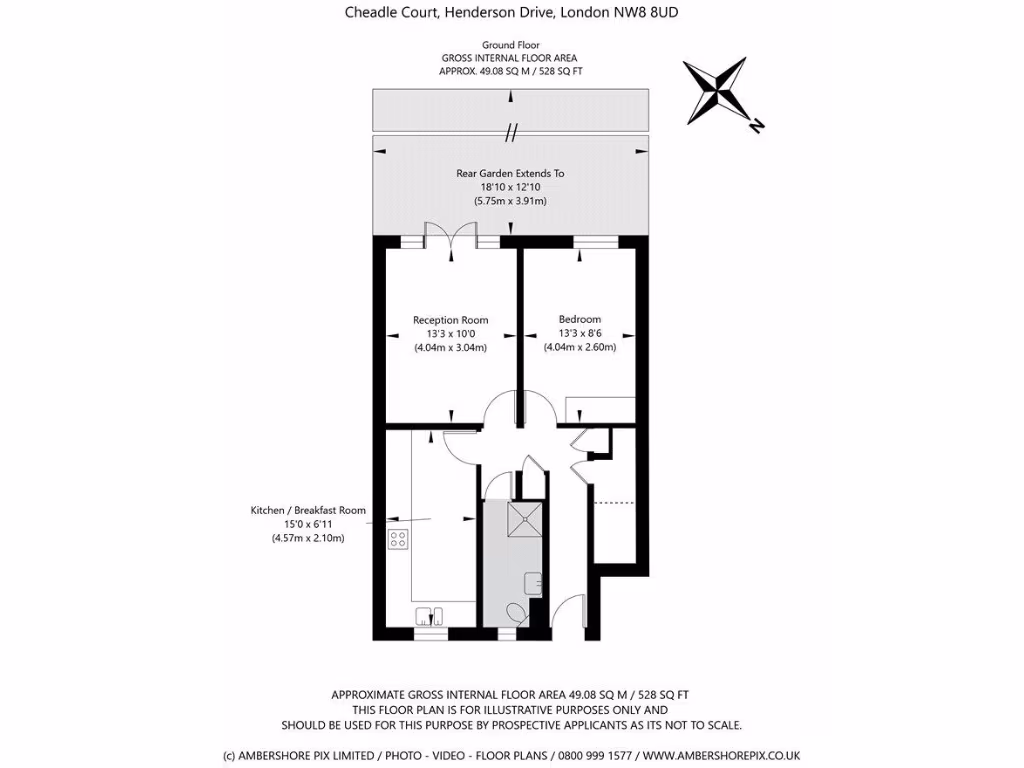 Cheadle Court, Henderson Drive, London NW8 8UD

Ground Floor
GROSS INTERNAL FLOOR AREA
APPROX. 49.08 SQ M / 528 SQ FT

N

Rear Garden Extends To
18'10 x 12'10
(5.75m x 3.91m)

Reception Room
13'3 x 10'0
(4.04m x 3.04m)

Bedroom
13'3 x 8'6
(4.04m x 2.60m)

Kitchen / Breakfast Room
15'0 x 6'11
(4.57m x 2.10m)

APPROXIMATE GROSS INTERNAL FLOOR AREA 49.08 SQ M / 528 SQ FT
THIS FLOOR PLAN IS FOR ILLUSTRATIVE PURPOSES ONLY AND
SHOULD BE USED FOR THIS PURPOSE BY PROSPECTIVE APPLICANTS AS ITS NOT TO SCALE.

(c) AMBERSHORE PIX LIMITED / PHOTO - VIDEO - FLOOR PLANS / 0800 999 1577 / WWW.AMBERSHOREPIX.CO.UK